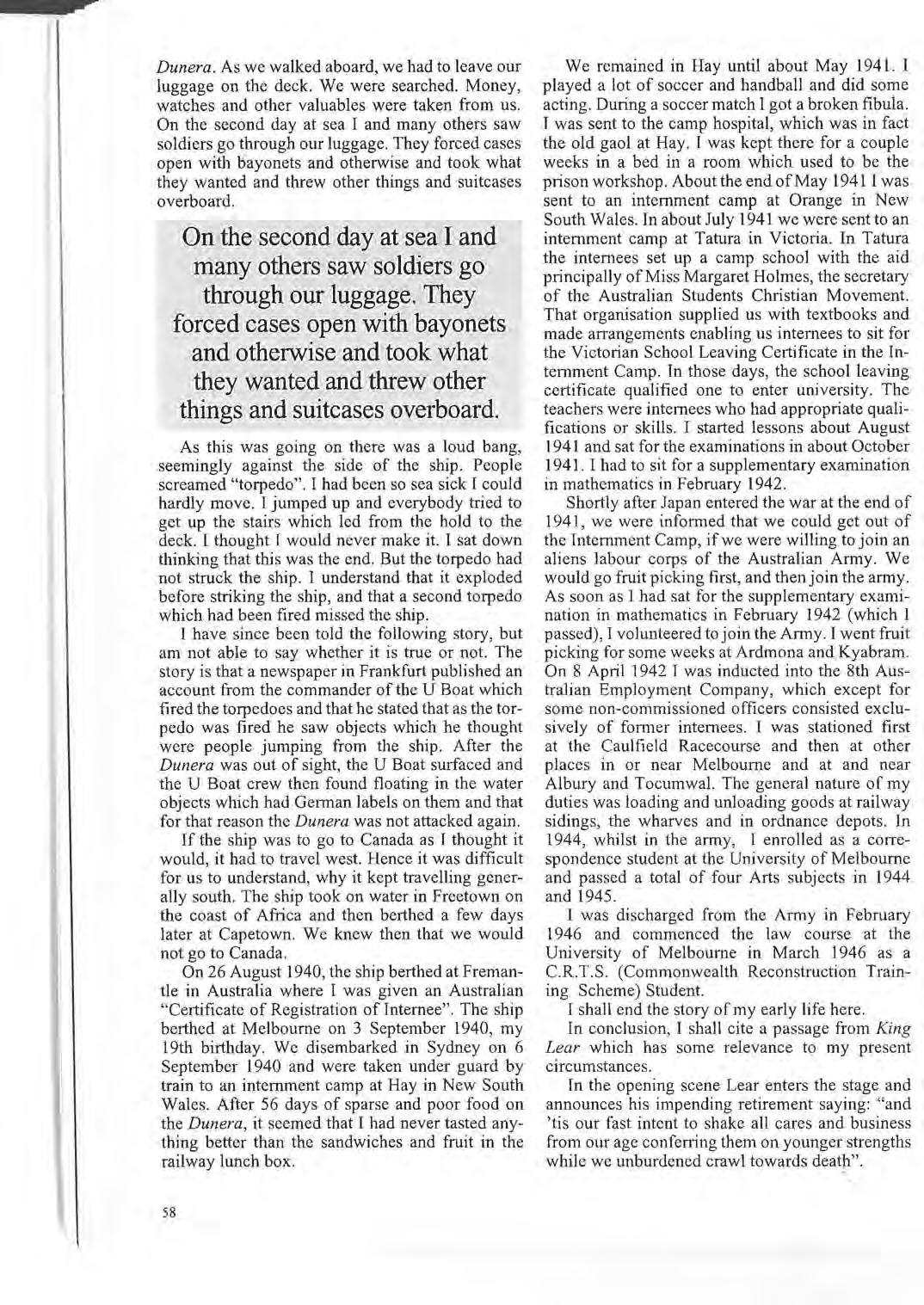 Dunera. As we walked aboard, we had to leave our luggage on the deck. We were searched. Money, watches and other valuables were taken from us. On the second day at sea I and many others saw soldiers go through our luggage. They forced cases open with bayonets and otherwise and took what they wanted and threw other things and suitcases overboard.

On the second day at sea I and many others saw soldiers go through our luggage. They forced cases open with bayonets and otherwise and took what they wanted and threw other things and suitcases overboard.

As this was going on there was a loud bang, seemingly against the side of the ship. People screamed "torpedo". I had been so sea sick I could hardly move. I jumped up and everybody tried to get up the stairs which led from the hold to the deck. I thought I would never make it. I sat down thinking that this was the end. But the torpedo had not struck the ship. I understand that it exploded before striking the ship, and that a second torpedo which had been fired missed the ship.

I have since been told the following story, but am not able to say whether it is true or not. The story is that a newspaper in Frankfurt published an account from the commander of the U Boat which fired the torpedoes and that he stated that as the torpedo was fired he saw objects which he thought were people jumping from the ship. After the Dunera was out of sight, the U Boat surfaced and the U Boat crew then found floating in the water objects which had German labels on them and that for that reason the Dunera was not attacked again.

If the ship was to go to Canada as I thought it would, it had to travel west. Hence it was difficult for us to understand, why it kept travelling generally south. The ship took on water in Freetown on the coast of Africa and then berthed a few days later at Capetown. We knew then that we would not go to Canada.

On 26 August 1940, the ship berthed at Fremantle in Australia where I was given an Australian "Certificate of Registration of Internee". The ship berthed at Melbourne on 3 September 1940, my 19th birthday. We disembarked in Sydney on 6 September 1940 and were taken under guard by train to an internment camp at Hay in New South Wales. After 56 days of sparse and poor food on the Dunera, it seemed that I had never tasted anything better than the sandwiches and fruit in the railway lunch box.

We remained in Hay until about May 1941. I played a lot of soccer and handball and did some acting. During a soccer match I got a broken fibula. I was sent to the camp hospital, which was in fact the old gaol at Hay. I was kept there for a couple weeks in a bed in a room which used to be the prison workshop. About the end of May 1941 I was sent to an internment camp at Orange in New South Wales. In about July 1941 we were sent to an internment camp at Tatura in Victoria. In Tatura the internees set up a camp school with the aid principally of Miss Margaret Holmes, the secretary of the Australian Students Christian Movement. That organisation supplied us with textbooks and made arrangements enabling us internees to sit for the Victorian School Leaving Certificate in the Internment Camp. In those days, the school leaving certificate qualified one to enter university. The teachers were internees who had appropriate qualifications or skills. I started lessons about August 1941 and sat for the examinations in about October 1941. I had to sit for a supplementary examination in mathematics in February 1942.

Shortly after Japan entered the war at the end of 1941, we were informed that we could get out of the Internment Camp, if we were willing to join an aliens labour corps of the Australian Army. We would go fruit picking first, and then join the army. As soon as I had sat for the supplementary examination in mathematics in February 1942 (which I passed), I volunteered to join the Army. I went fruit picking for some weeks at Ardmona and Kyabram. On 8 April 1942 I was inducted into the 8th Australian Employment Company, which except for some non-commissioned officers consisted exclusively of former internees. I was stationed first at the Caulfield Racecourse and then at other places in or near Melbourne and at and near Albury and Tocumwal. The general nature of my duties was loading and unloading goods at railway sidings, the wharves and in ordnance depots. In 1944, whilst in the army, I enrolled as a correspondence student at the University of Melbourne and passed a total of four Arts subjects in 1944 and 1945.

I was discharged from the Army in February 1946 and commenced the law course at the University of Melbourne in March 1946 as a C.R.T.S. (Commonwealth Reconstruction Training Scheme) Student.

I shall end the story of my early life here.

In conclusion, I shall cite a passage from King Lear which has some relevance to my present circumstances.

In the opening scene Lear enters the stage and announces his impending retirement saying: "and 'tis our fast intent to shake all cares and business from our age conferring them on younger strengths while we unburdened crawl towards death".

58